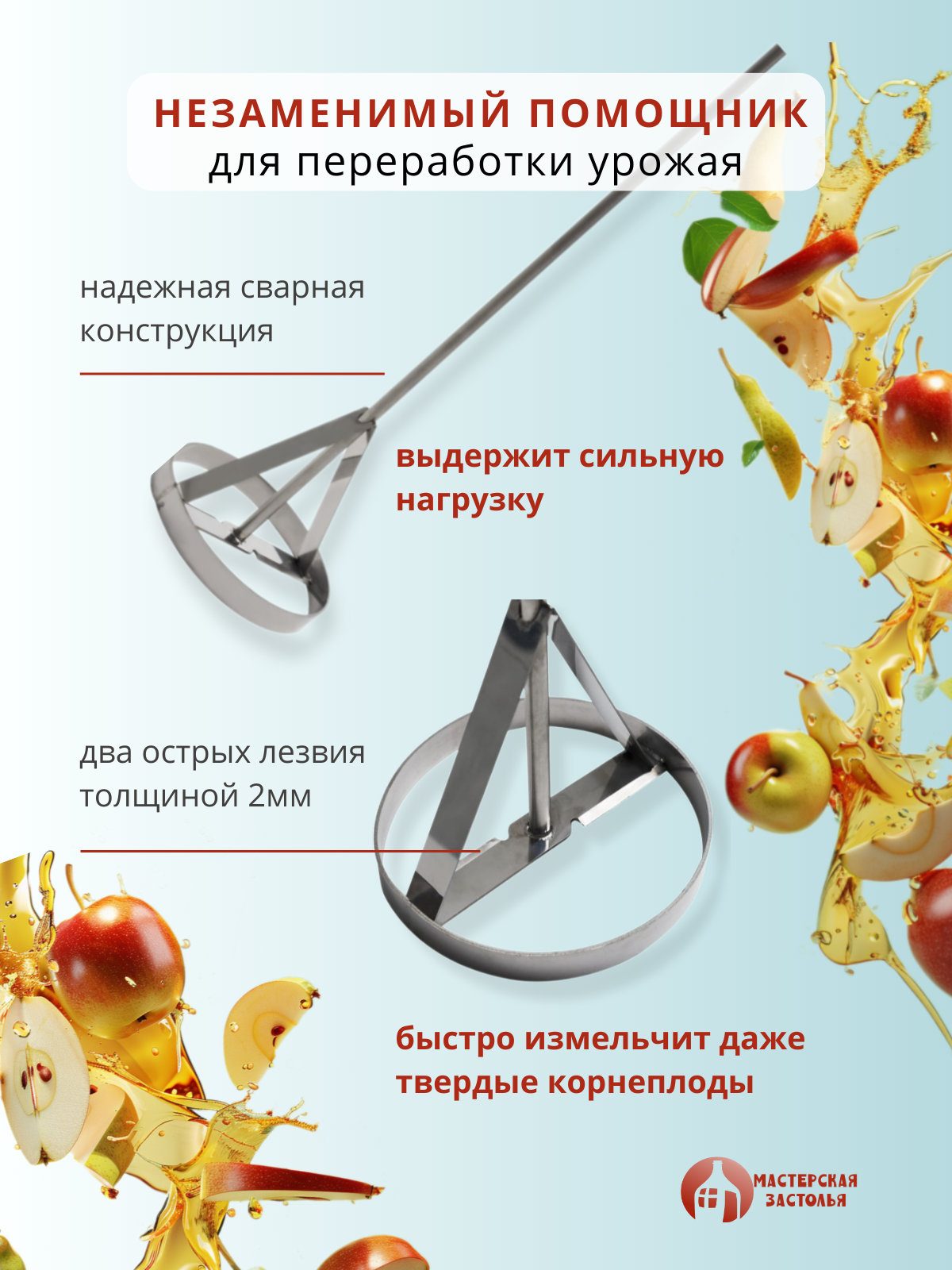 НЕЗАМЕНИМЫЙ ПОМОЩНИК
для переработки урожая

надежная сварная конструкция

выдержит сильную нагрузку

два острых лезвия толщиной 2мм

быстро измельчит даже твердые корнеплоды

МАСТЕРСКАЯ
ЗАСТОЛЬЯ